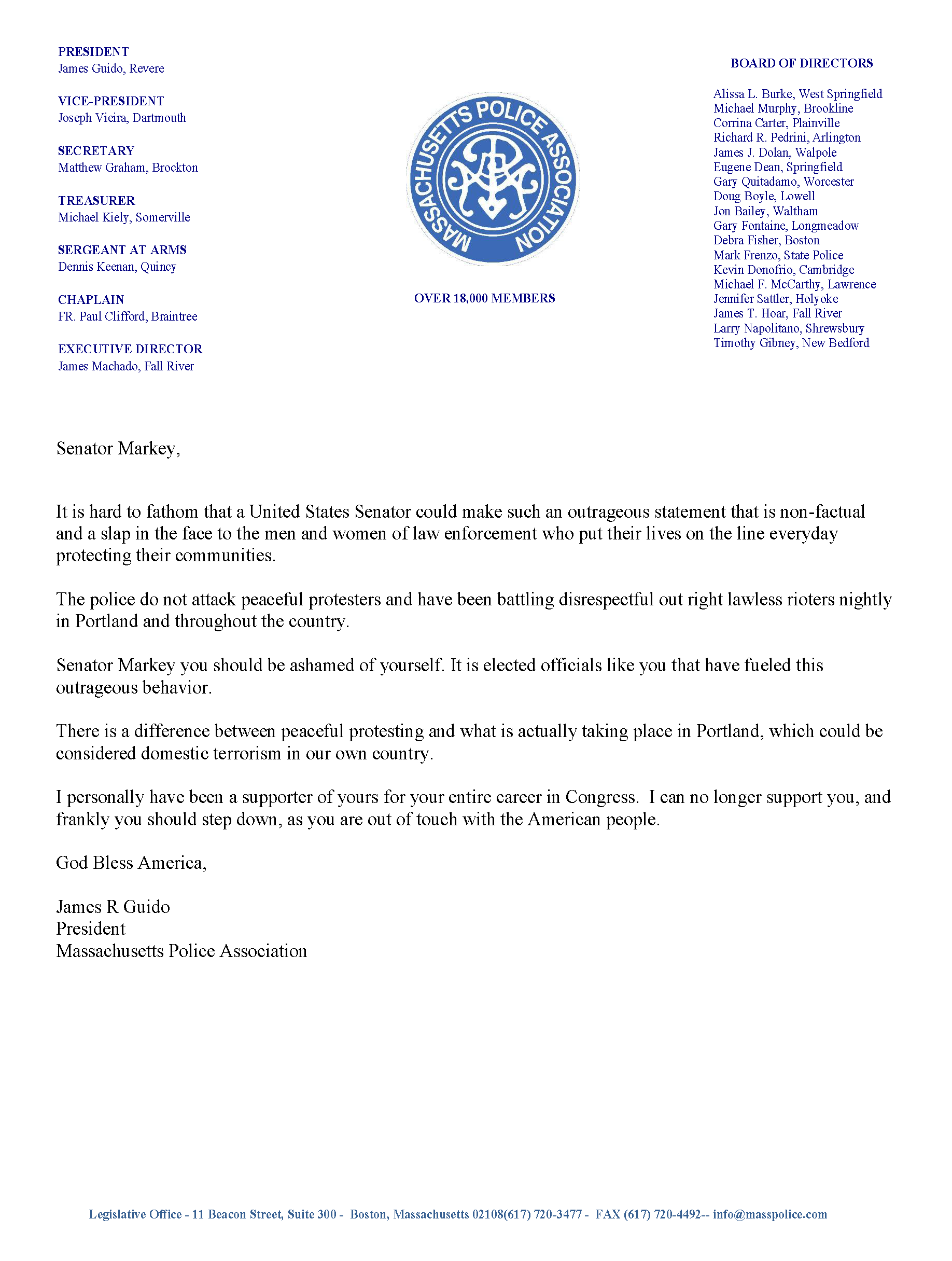 PRESIDENT
James Guido, Revere

VICE-PRESIDENT
Joseph Vieira, Dartmouth

SECRETARY
Matthew Graham, Brockton

TREASURER
Michael Kiely, Somerville

SERGEANT AT ARMS
Dennis Keenan, Quincy

CHAPLAIN
FR. Paul Clifford, Braintree

EXECUTIVE DIRECTOR
James Machado, Fall River

MASSACHUSETTS POLICE ASSOCIATION

OVER 18,000 MEMBERS

BOARD OF DIRECTORS

Alissa L. Burke, West Springfield
Michael Murphy, Brookline
Corrina Carter, Plainville
Richard R. Pedrini, Arlington
James J. Dolan, Walpole
Eugene Dean, Springfield
Gary Quitadamo, Worcester
Doug Boyle, Lowell
Jon Bailey, Waltham
Gary Fontaine, Longmeadow
Debra Fisher, Boston
Mark Frenzo, State Police
Kevin Donofrio, Cambridge
Michael F. McCarthy, Lawrence
Jennifer Sattler, Holyoke
James T. Hoar, Fall River
Larry Napolitano, Shrewsbury
Timothy Gibney, New Bedford

Senator Markey,

It is hard to fathom that a United States Senator could make such an outrageous statement that is non-factual and a slap in the face to the men and women of law enforcement who put their lives on the line everyday protecting their communities.

The police do not attack peaceful protesters and have been battling disrespectful out right lawless rioters nightly in Portland and throughout the country.

Senator Markey you should be ashamed of yourself. It is elected officials like you that have fueled this outrageous behavior.

There is a difference between peaceful protesting and what is actually taking place in Portland, which could be considered domestic terrorism in our own country.

I personally have been a supporter of yours for your entire career in Congress. I can no longer support you, and frankly you should step down, as you are out of touch with the American people.

God Bless America,

James R Guido
President
Massachusetts Police Association

Legislative Office - 11 Beacon Street, Suite 300 - Boston, Massachusetts 02108(617) 720-3477 - FAX (617) 720-4492-- info@masspolice.com